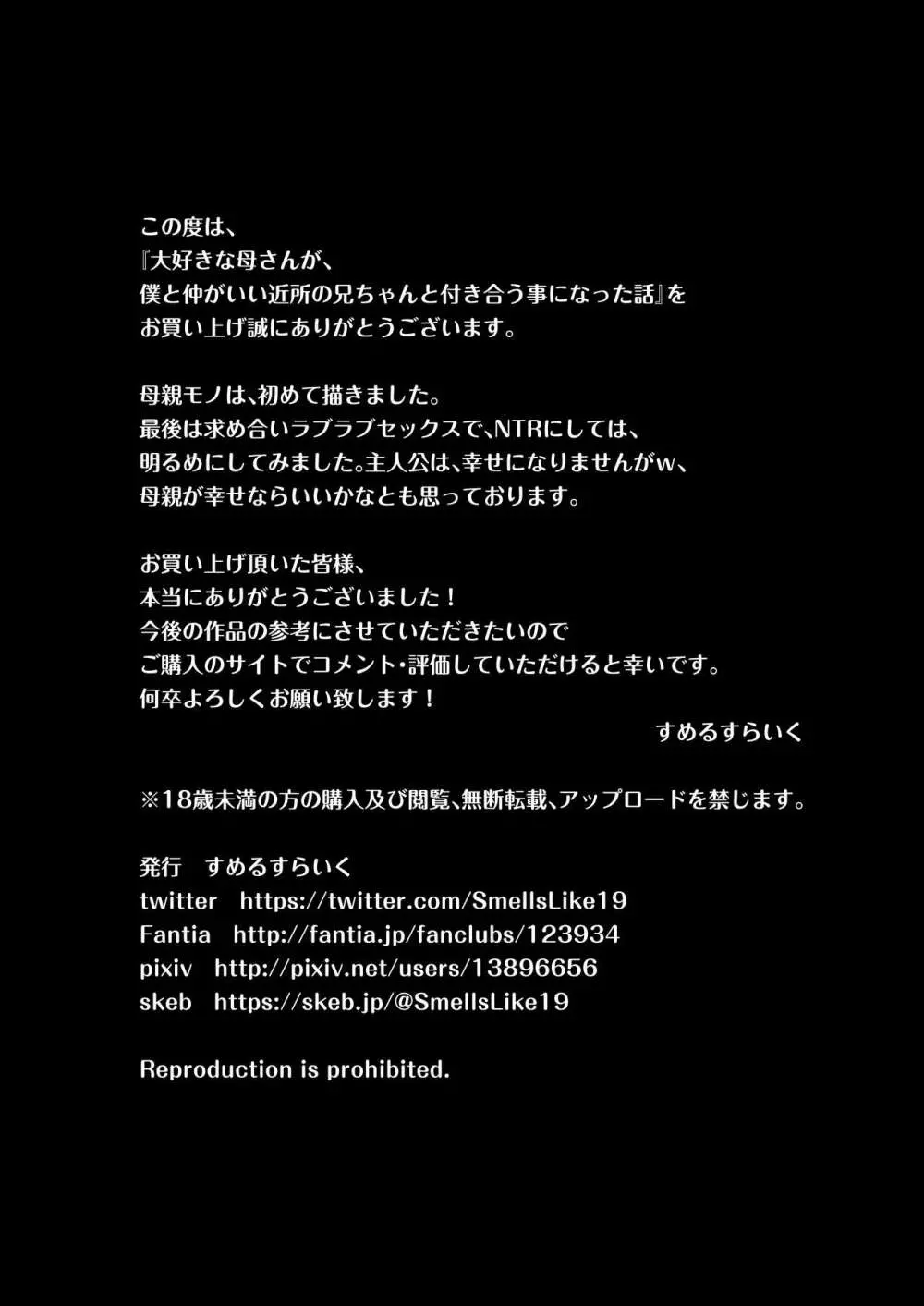 この度は、
『大好きな母さんが、
僕と仲がいい近所の兄ちゃんと付き合う事になった話』を
お買い上げ誠にありがとうございます。

母親モノは、初めて描きました。
最後は求め合いラブラブセックスで、NTRにしては、
明るめにしてみました。主人公は、幸せになりませんがw、
母親が幸せならいいかなとも思っております。

お買い上げ頂いた皆様、
本当にありがとうございました！
今後の作品の参考にさせていただきたいので
ご購入のサイトでコメント・評価していただけると幸いです。
何卒よろしくお願い致します！
すめるすらいく

※18歳未満の方の購入及び閲覧、無断転載、アップロードを禁じます。

発行　すめるすらいく
twitter　https://twitter.com/SmellsLike19
Fantia　http://fantia.jp/fanclubs/123934
pixiv　http://pixiv.net/users/13896656
skeb　https://skeb.jp/@SmellsLike19

Reproduction is prohibited.